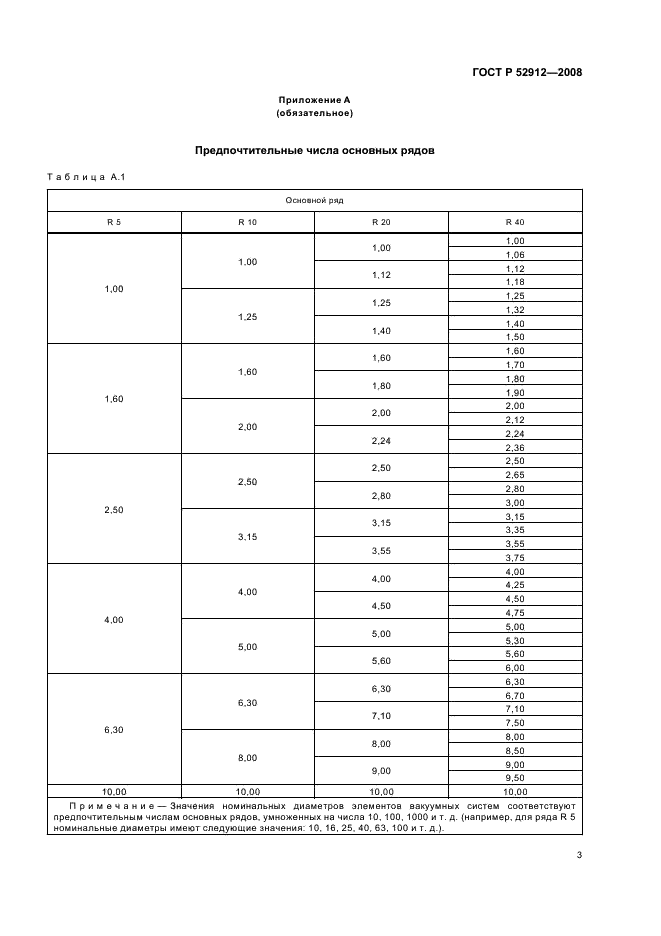 ГОСТ Р 52912—2008

Приложение А
(обязательное)

Предпочтительные числа основных рядов

Таблица А.1

| Основной ряд | | | |
|---|---|---|---|
| R 5 | R 10 | R 20 | R 40 |
| 1,00 | 1,00 | 1,00 | 1,00 |
| | | | 1,06 |
| | | 1,12 | 1,12 |
| | | | 1,18 |
| | 1,25 | 1,25 | 1,25 |
| | | | 1,32 |
| | | 1,40 | 1,40 |
| | | | 1,50 |
| 1,60 | 1,60 | 1,60 | 1,60 |
| | | | 1,70 |
| | | 1,80 | 1,80 |
| | | | 1,90 |
| | 2,00 | 2,00 | 2,00 |
| | | | 2,12 |
| | | 2,24 | 2,24 |
| | | | 2,36 |
| 2,50 | 2,50 | 2,50 | 2,50 |
| | | | 2,65 |
| | | 2,80 | 2,80 |
| | | | 3,00 |
| | 3,15 | 3,15 | 3,15 |
| | | | 3,35 |
| | | 3,55 | 3,55 |
| | | | 3,75 |
| 4,00 | 4,00 | 4,00 | 4,00 |
| | | | 4,25 |
| | | 4,50 | 4,50 |
| | | | 4,75 |
| | 5,00 | 5,00 | 5,00 |
| | | | 5,30 |
| | | 5,60 | 5,60 |
| | | | 6,00 |
| 6,30 | 6,30 | 6,30 | 6,30 |
| | | | 6,70 |
| | | 7,10 | 7,10 |
| | | | 7,50 |
| | 8,00 | 8,00 | 8,00 |
| | | | 8,50 |
| | | 9,00 | 9,00 |
| | | | 9,50 |
| 10,00 | 10,00 | 10,00 | 10,00 |
| Примечание — Значения номинальных диаметров элементов вакуумных систем соответствуют предпочтительным числам основных рядов, умноженных на числа 10, 100, 1000 и т. д. (например, для ряда R 5 номинальные диаметры имеют следующие значения: 10, 16, 25, 40, 63, 100 и т. д.). | | | |

3